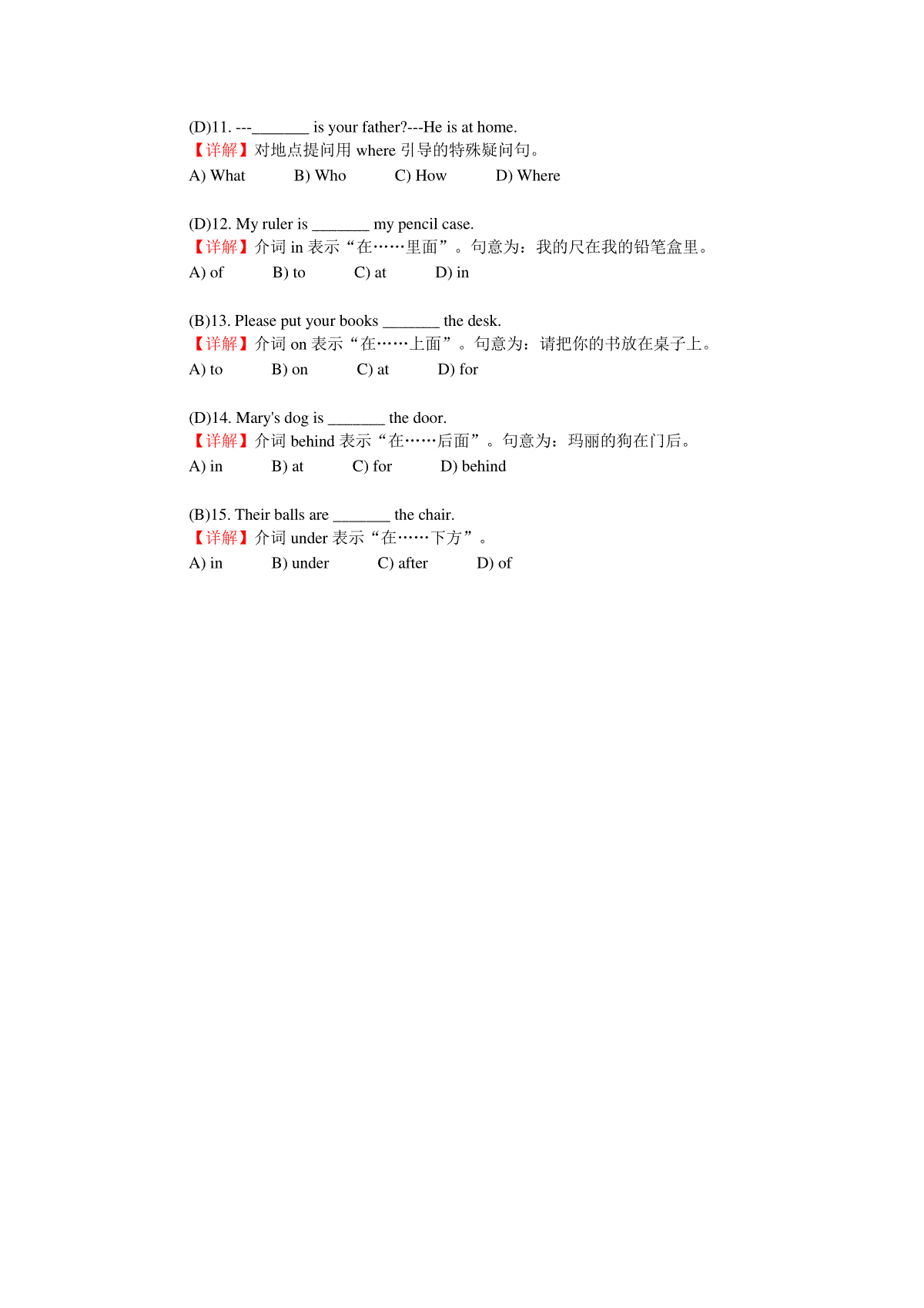 (D)11. ---_______ is your father?---He is at home.
【详解】对地点提问用 where 引导的特殊疑问句。
A) What B) Who C) How D) Where

(D)12. My ruler is _______ my pencil case.
【详解】介词 in 表示“在……里面”。句意为：我的尺在我的铅笔盒里。
A) of B) to C) at D) in

(B)13. Please put your books _______ the desk.
【详解】介词 on 表示“在……上面”。句意为：请把你的书放在桌子上。
A) to B) on C) at D) for

(D)14. Mary's dog is _______ the door.
【详解】介词 behind 表示“在……后面”。句意为：玛丽的狗在门后。
A) in B) at C) for D) behind

(B)15. Their balls are _______ the chair.
【详解】介词 under 表示“在……下方”。
A) in B) under C) after D) of